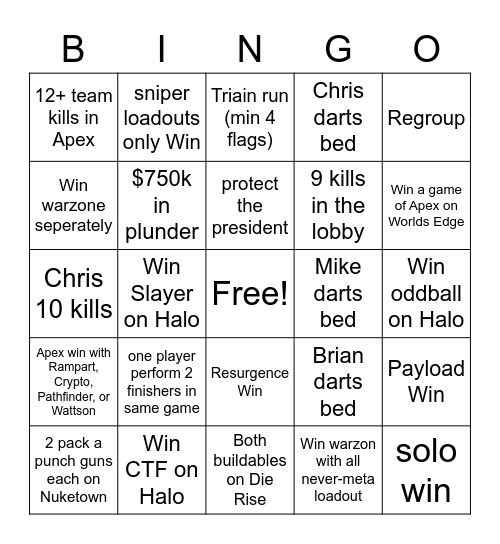 | B | I | N | G | O |
|---|---|---|---|---|
| 12+ team kills in Apex | sniper loadouts only Win | Triain run (min 4 flags) | Chris darts bed | Regroup |
| Win warzone seperately | $750k in plunder | protect the president | 9 kills in the lobby | Win a game of Apex on Worlds Edge |
| Chris 10 kills | Win Slayer on Halo | Free! | Mike darts bed | Win oddball on Halo |
| Apex win with Rampart, Crypto, Pathfinder, or Wattson | one player perform 2 finishers in same game | Resurgence Win | Brian darts bed | Payload Win |
| 2 pack a punch guns each on Nuketown | Win CTF on Halo | Both buildables on Die Rise | Win warzon with all never-meta loadout | solo win |